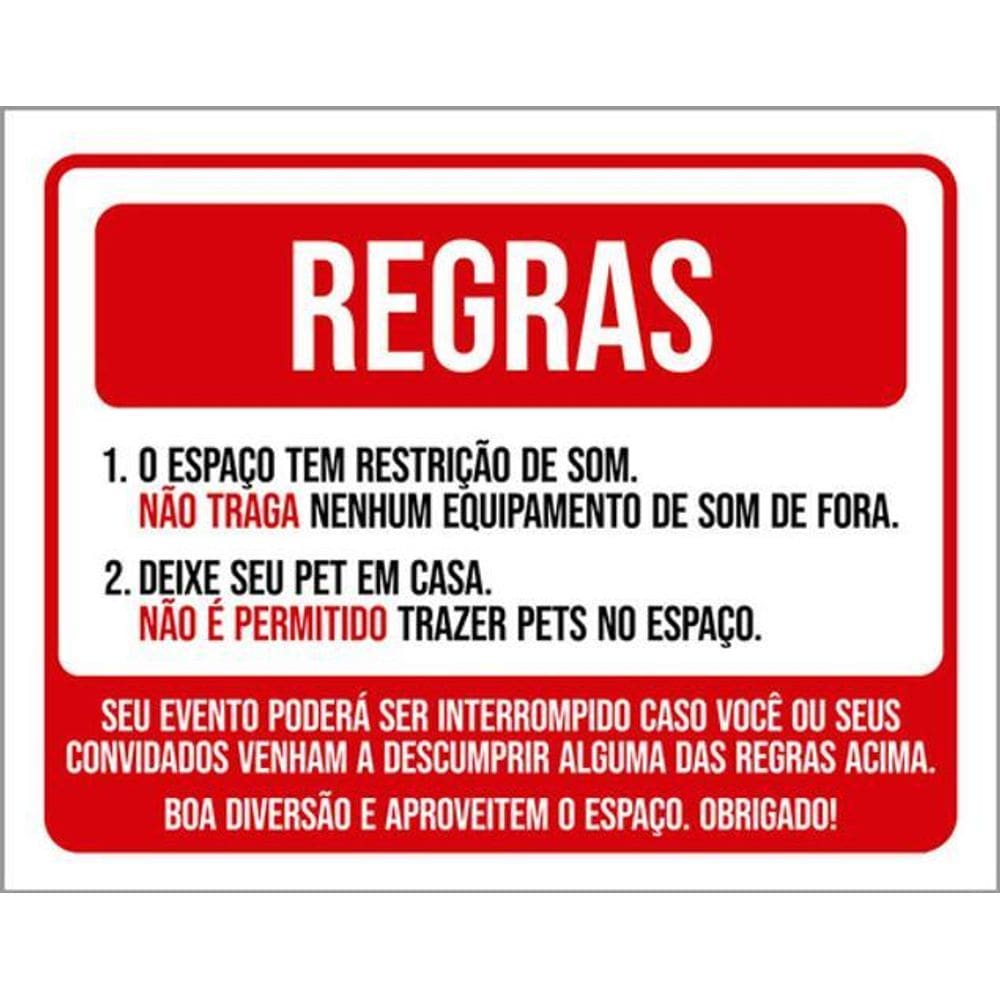 REGRAS

1. O ESPAÇO TEM RESTRIÇÃO DE SOM. NÃO TRAGA NENHUM EQUIPAMENTO DE SOM DE FORA.

2. DEIXE SEU PET EM CASA. NÃO É PERMITIDO TRAZER PETS NO ESPAÇO.

SEU EVENTO PODERÁ SER INTERROMPIDO CASO VOCÊ OU SEUS CONVIDADOS VENHAM A DESCUMPRIR ALGUMA DAS REGRAS ACIMA.

BOA DIVERSÃO E APROVEITEM O ESPAÇO. OBRIGADO!